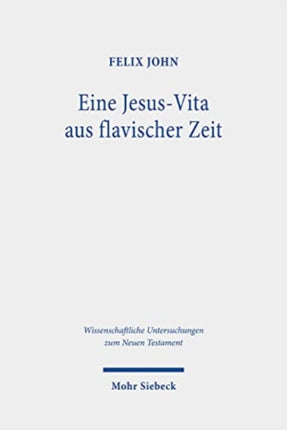 FELIX JOHN

Eine Jesus-Vita aus flavischer Zeit

Wissenschaftliche Untersuchungen zum Neuen Testament

Mohr Siebeck